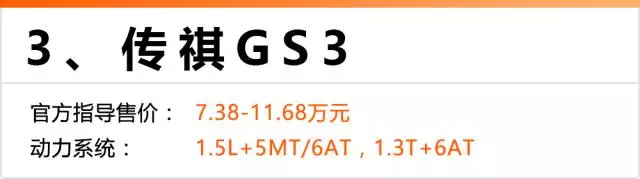 3、传祺GS3

官方指导售价： 7.38-11.68万元
动力系统： 1.5L+5MT/6AT，1.3T+6AT